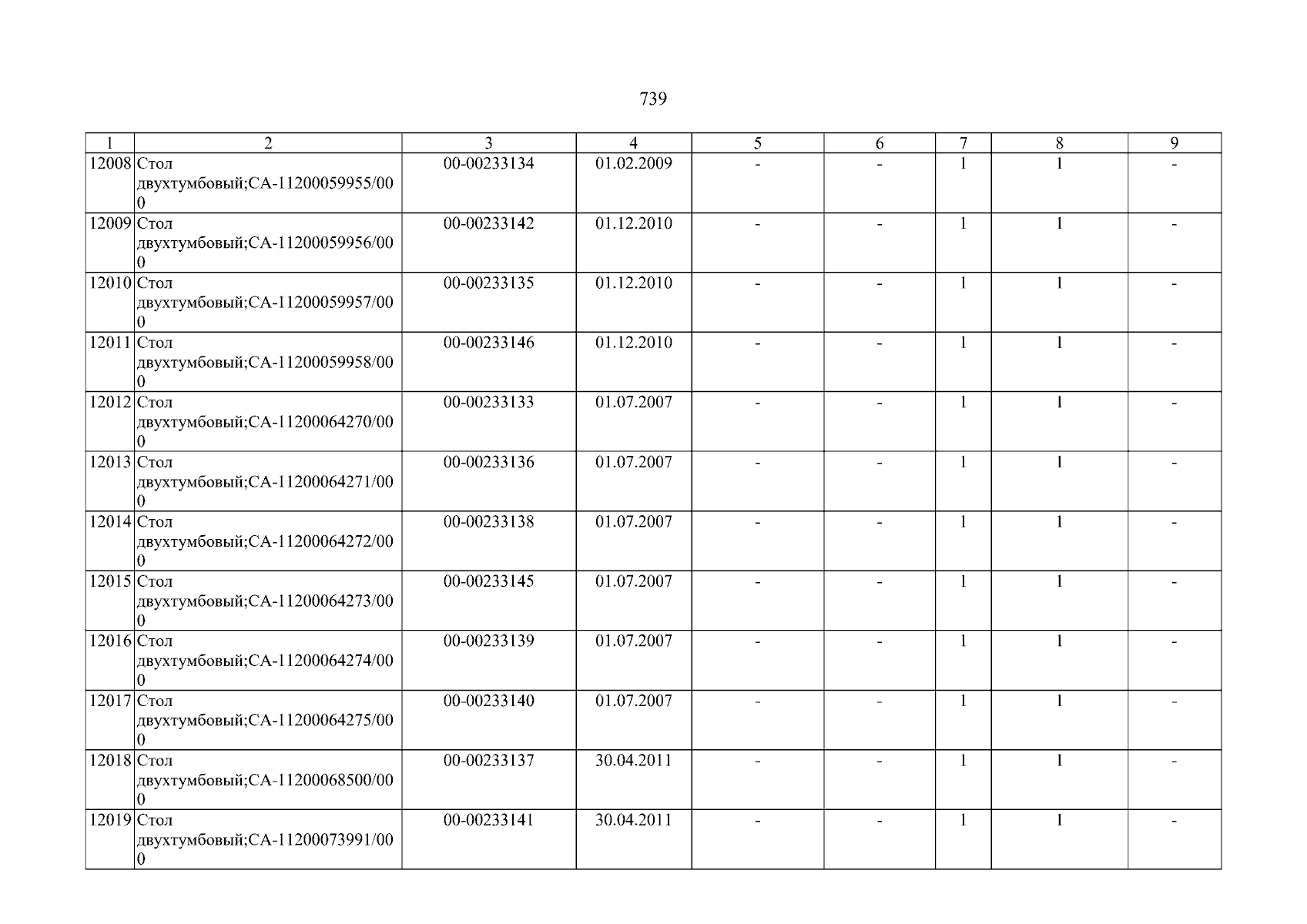 739

| 1 | 2 | 3 | 4 | 5 | 6 | 7 | 8 | 9 |
|---|---|---|---|---|---|---|---|---|
| 12008 | Стол двухтумбовый;СА-11200059955/000 | 00-00233134 | 01.02.2009 | - | - | 1 | 1 | - |
| 12009 | Стол двухтумбовый;СА-11200059956/000 | 00-00233142 | 01.12.2010 | - | - | 1 | 1 | - |
| 12010 | Стол двухтумбовый;СА-11200059957/000 | 00-00233135 | 01.12.2010 | - | - | 1 | 1 | - |
| 12011 | Стол двухтумбовый;СА-11200059958/000 | 00-00233146 | 01.12.2010 | - | - | 1 | 1 | - |
| 12012 | Стол двухтумбовый;СА-11200064270/000 | 00-00233133 | 01.07.2007 | - | - | 1 | 1 | - |
| 12013 | Стол двухтумбовый;СА-11200064271/000 | 00-00233136 | 01.07.2007 | - | - | 1 | 1 | - |
| 12014 | Стол двухтумбовый;СА-11200064272/000 | 00-00233138 | 01.07.2007 | - | - | 1 | 1 | - |
| 12015 | Стол двухтумбовый;СА-11200064273/000 | 00-00233145 | 01.07.2007 | - | - | 1 | 1 | - |
| 12016 | Стол двухтумбовый;СА-11200064274/000 | 00-00233139 | 01.07.2007 | - | - | 1 | 1 | - |
| 12017 | Стол двухтумбовый;СА-11200064275/000 | 00-00233140 | 01.07.2007 | - | - | 1 | 1 | - |
| 12018 | Стол двухтумбовый;СА-11200068500/000 | 00-00233137 | 30.04.2011 | - | - | 1 | 1 | - |
| 12019 | Стол двухтумбовый;СА-11200073991/000 | 00-00233141 | 30.04.2011 | - | - | 1 | 1 | - |